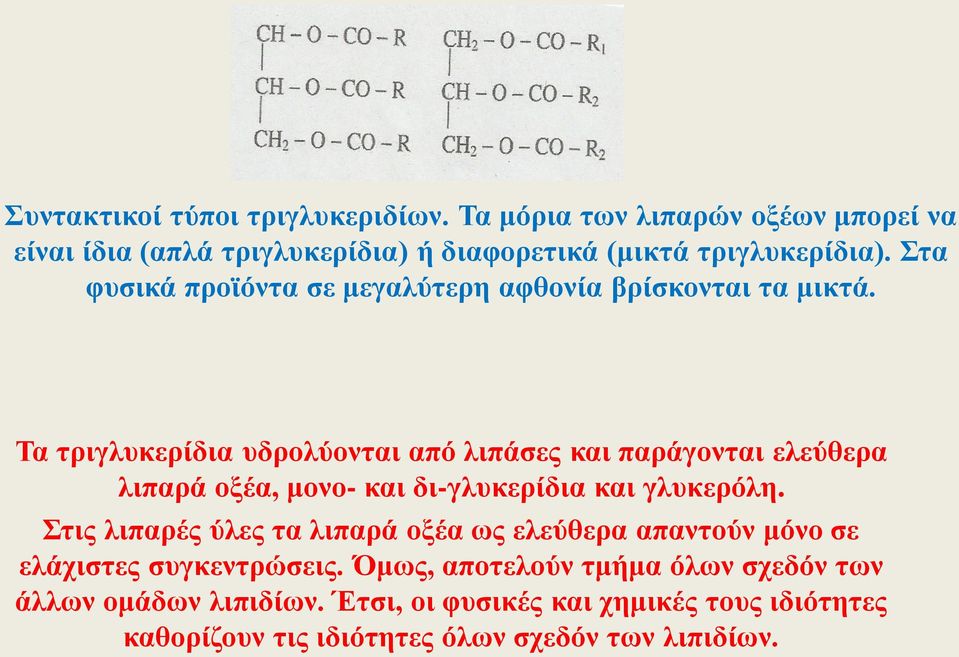 $CH-O-CO-R$
$CH-O-CO-R$
$CH_2-O-CO-R$

$CH_2-O-CO-R_1$
$CH-O-CO-R_2$
$CH_2-O-CO-R_2$

Συντακτικοί τύποι τριγλυκεριδίων. Τα μόρια των λιπαρών οξέων μπορεί να είναι ίδια (απλά τριγλυκερίδια) ή διαφορετικά (μικτά τριγλυκερίδια). Στα φυσικά προϊόντα σε μεγαλύτερη αφθονία βρίσκονται τα μικτά.

Τα τριγλυκερίδια υδρολύονται από λιπάσες και παράγονται ελεύθερα λιπαρά οξέα, μονο- και δι-γλυκερίδια και γλυκερόλη.

Στις λιπαρές ύλες τα λιπαρά οξέα ως ελεύθερα απαντούν μόνο σε ελάχιστες συγκεντρώσεις. Όμως, αποτελούν τμήμα όλων σχεδόν των άλλων ομάδων λιπιδίων. Έτσι, οι φυσικές και χημικές τους ιδιότητες καθορίζουν τις ιδιότητες όλων σχεδόν των λιπιδίων.